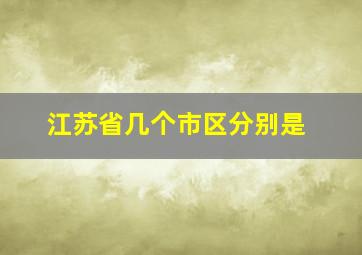 江苏省几个市区分别是